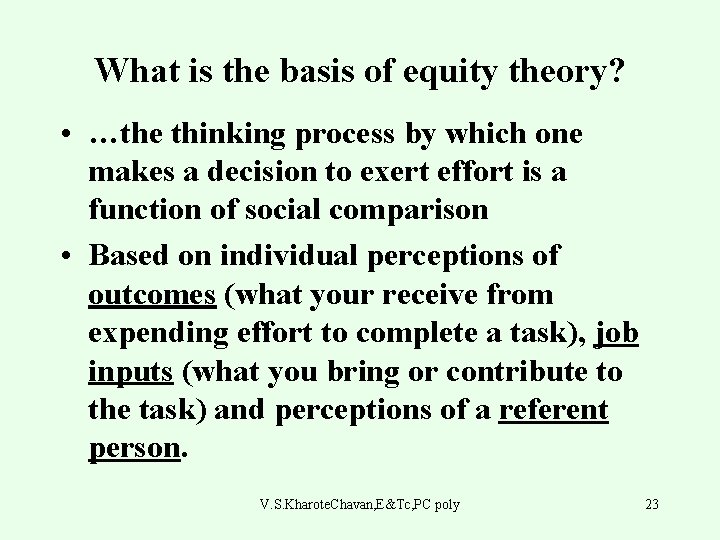 What is the basis of equity theory?

• …the thinking process by which one makes a decision to exert effort is a function of social comparison

• Based on individual perceptions of outcomes (what your receive from expending effort to complete a task), job inputs (what you bring or contribute to the task) and perceptions of a referent person.

V.S.KharoteChavan,E&Tc,PC poly

23